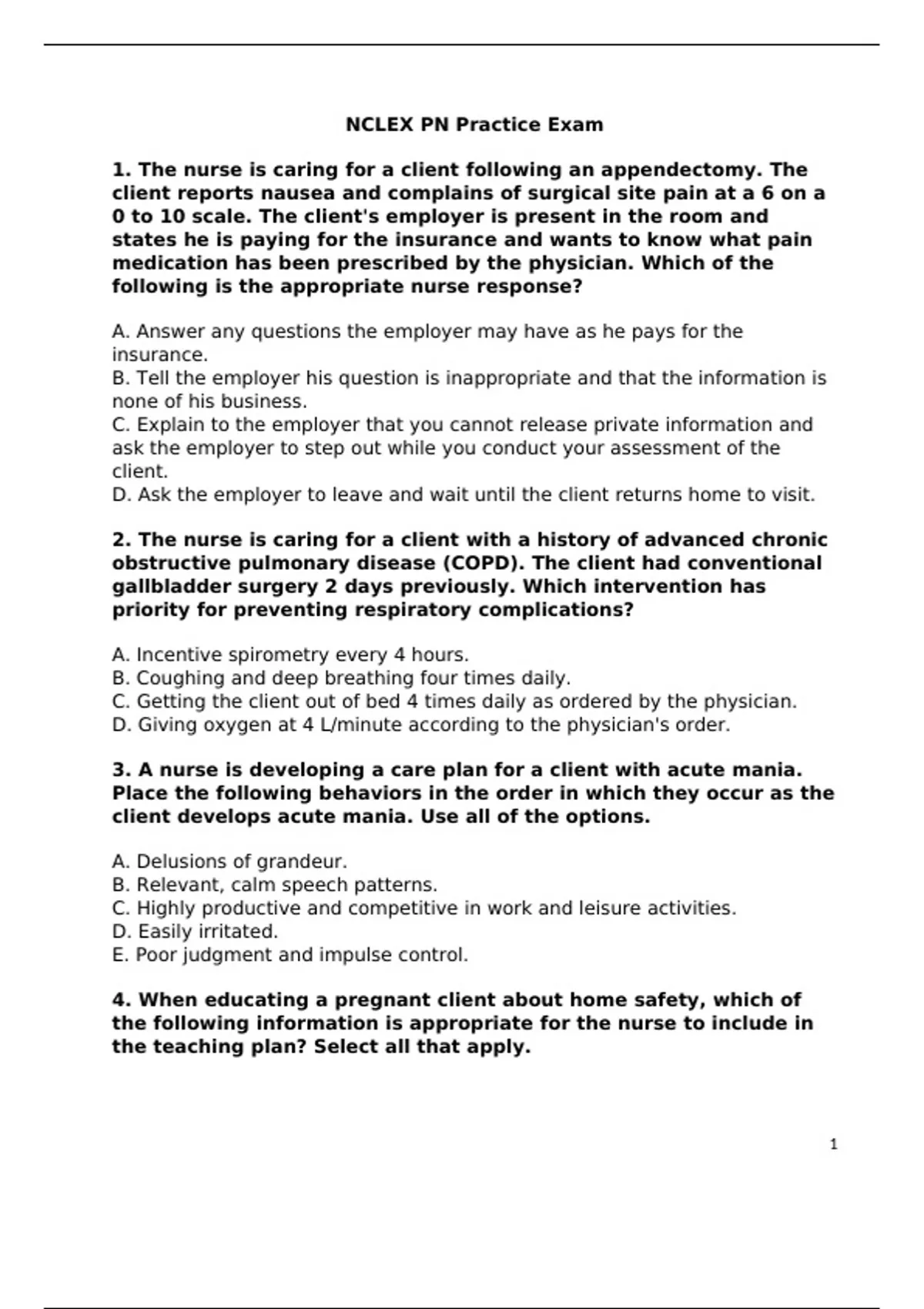 NCLEX PN Practice Exam

1. The nurse is caring for a client following an appendectomy. The client reports nausea and complains of surgical site pain at a 6 on a 0 to 10 scale. The client's employer is present in the room and states he is paying for the insurance and wants to know what pain medication has been prescribed by the physician. Which of the following is the appropriate nurse response?

A. Answer any questions the employer may have as he pays for the insurance.
B. Tell the employer his question is inappropriate and that the information is none of his business.
C. Explain to the employer that you cannot release private information and ask the employer to step out while you conduct your assessment of the client.
D. Ask the employer to leave and wait until the client returns home to visit.

2. The nurse is caring for a client with a history of advanced chronic obstructive pulmonary disease (COPD). The client had conventional gallbladder surgery 2 days previously. Which intervention has priority for preventing respiratory complications?

A. Incentive spirometry every 4 hours.
B. Coughing and deep breathing four times daily.
C. Getting the client out of bed 4 times daily as ordered by the physician.
D. Giving oxygen at 4 L/minute according to the physician's order.

3. A nurse is developing a care plan for a client with acute mania. Place the following behaviors in the order in which they occur as the client develops acute mania. Use all of the options.

A. Delusions of grandeur.
B. Relevant, calm speech patterns.
C. Highly productive and competitive in work and leisure activities.
D. Easily irritated.
E. Poor judgment and impulse control.

4. When educating a pregnant client about home safety, which of the following information is appropriate for the nurse to include in the teaching plan? Select all that apply.

1